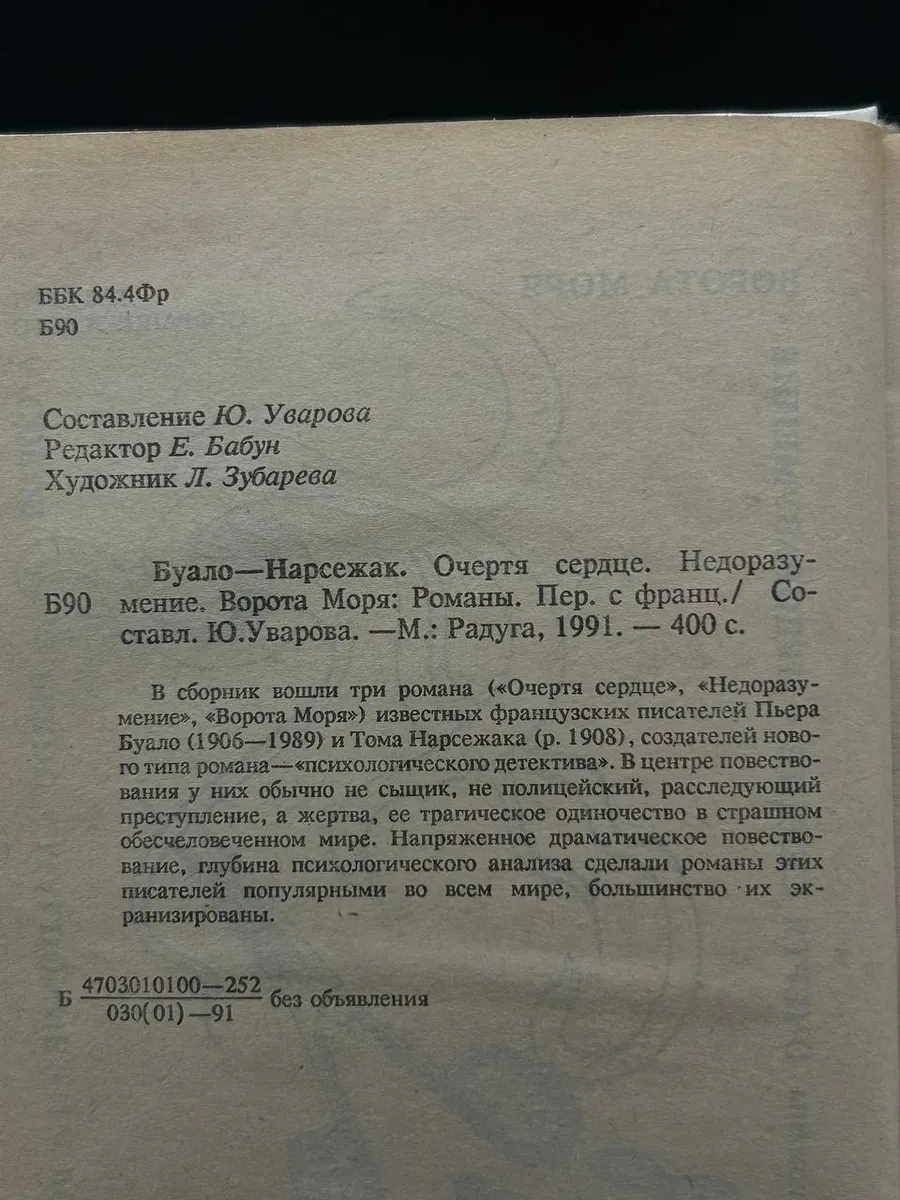 ББК 84.4Фр
Б90

Составление Ю. Уварова
Редактор Е. Бабун
Художник Л. Зубарева

Б90 Буало—Нарсежак. Очертя сердце. Недоразумение. Ворота Моря: Романы. Пер. с франц./ Составл. Ю.Уварова. —М.: Радуга, 1991. — 400 с.

В сборник вошли три романа («Очертя сердце», «Недоразумение», «Ворота Моря») известных французских писателей Пьера Буало (1906—1989) и Тома Нарсежака (р. 1908), создателей нового типа романа—«психологического детектива». В центре повествования у них обычно не сыщик, не полицейский, расследующий преступление, а жертва, ее трагическое одиночество в страшном обесчеловеченном мире. Напряженное драматическое повествование, глубина психологического анализа сделали романы этих писателей популярными во всем мире, большинство их экранизированы.

Б $\frac{4703010100—252}{030(01)—91}$ без объявления